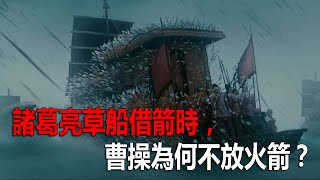 諸葛亮草船借箭時，

曹操為何不放火箭？